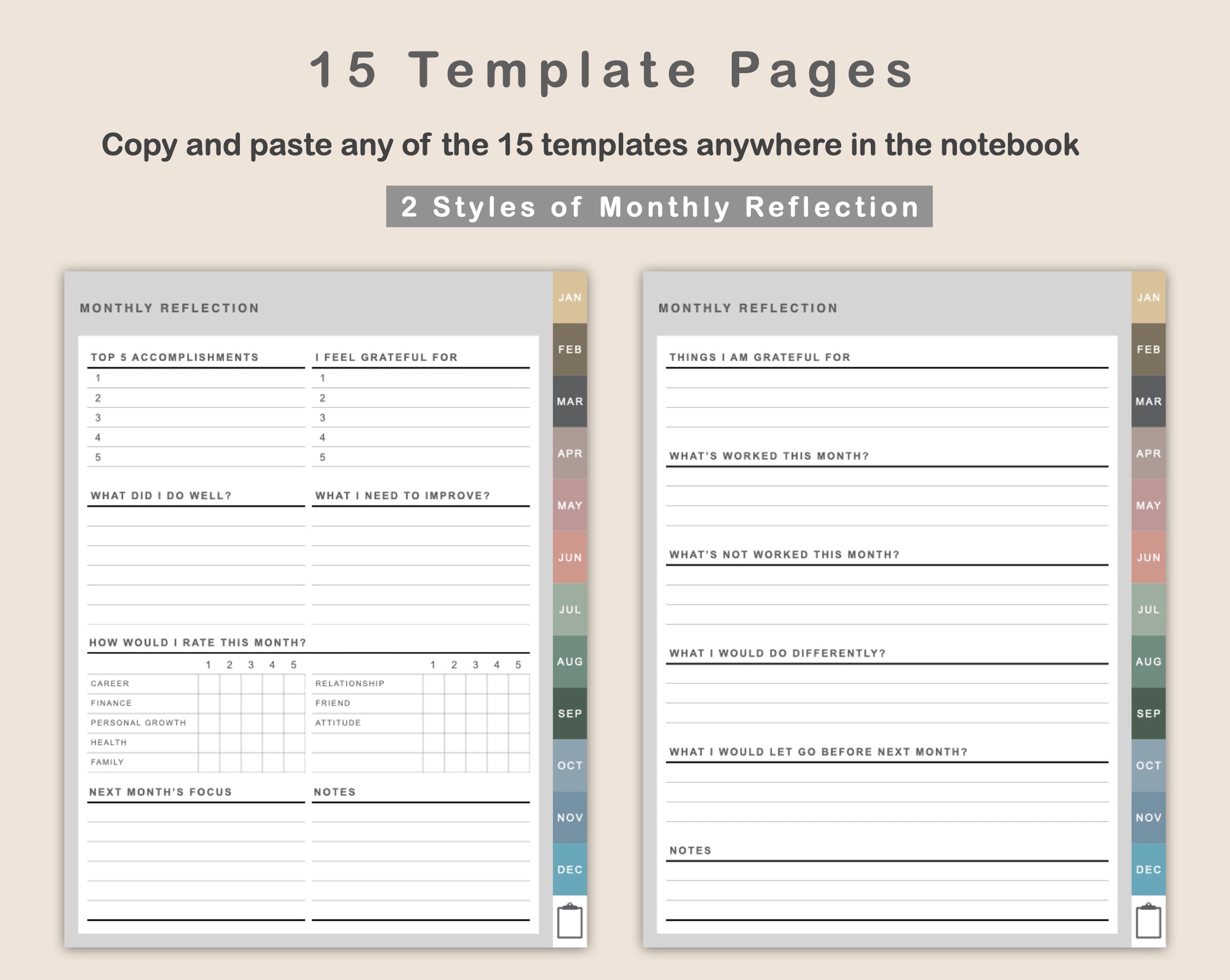 15 Template Pages

Copy and paste any of the 15 templates anywhere in the notebook

2 Styles of Monthly Reflection

MONTHLY REFLECTION

TOP 5 ACCOMPLISHMENTS
1
2
3
4
5

I FEEL GRATEFUL FOR
1
2
3
4
5

WHAT DID I DO WELL?

WHAT I NEED TO IMPROVE?

HOW WOULD I RATE THIS MONTH?

| | 1 | 2 | 3 | 4 | 5 |
|---|---|---|---|---|---|
| CAREER | | | | | |
| FINANCE | | | | | |
| PERSONAL GROWTH | | | | | |
| HEALTH | | | | | |
| FAMILY | | | | | |

| | 1 | 2 | 3 | 4 | 5 |
|---|---|---|---|---|---|
| RELATIONSHIP | | | | | |
| FRIEND | | | | | |
| ATTITUDE | | | | | |
| | | | | | |
| | | | | | |

NEXT MONTH'S FOCUS

NOTES

JAN
FEB
MAR
APR
MAY
JUN
JUL
AUG
SEP
OCT
NOV
DEC

MONTHLY REFLECTION

THINGS I AM GRATEFUL FOR

WHAT'S WORKED THIS MONTH?

WHAT'S NOT WORKED THIS MONTH?

WHAT I WOULD DO DIFFERENTLY?

WHAT I WOULD LET GO BEFORE NEXT MONTH?

NOTES

JAN
FEB
MAR
APR
MAY
JUN
JUL
AUG
SEP
OCT
NOV
DEC